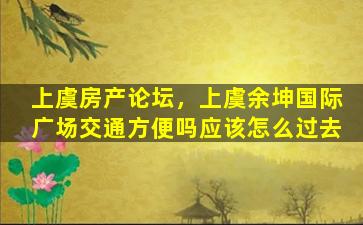 上虞房产论坛，上虞余坤国际广场交通方便吗应该怎么过去